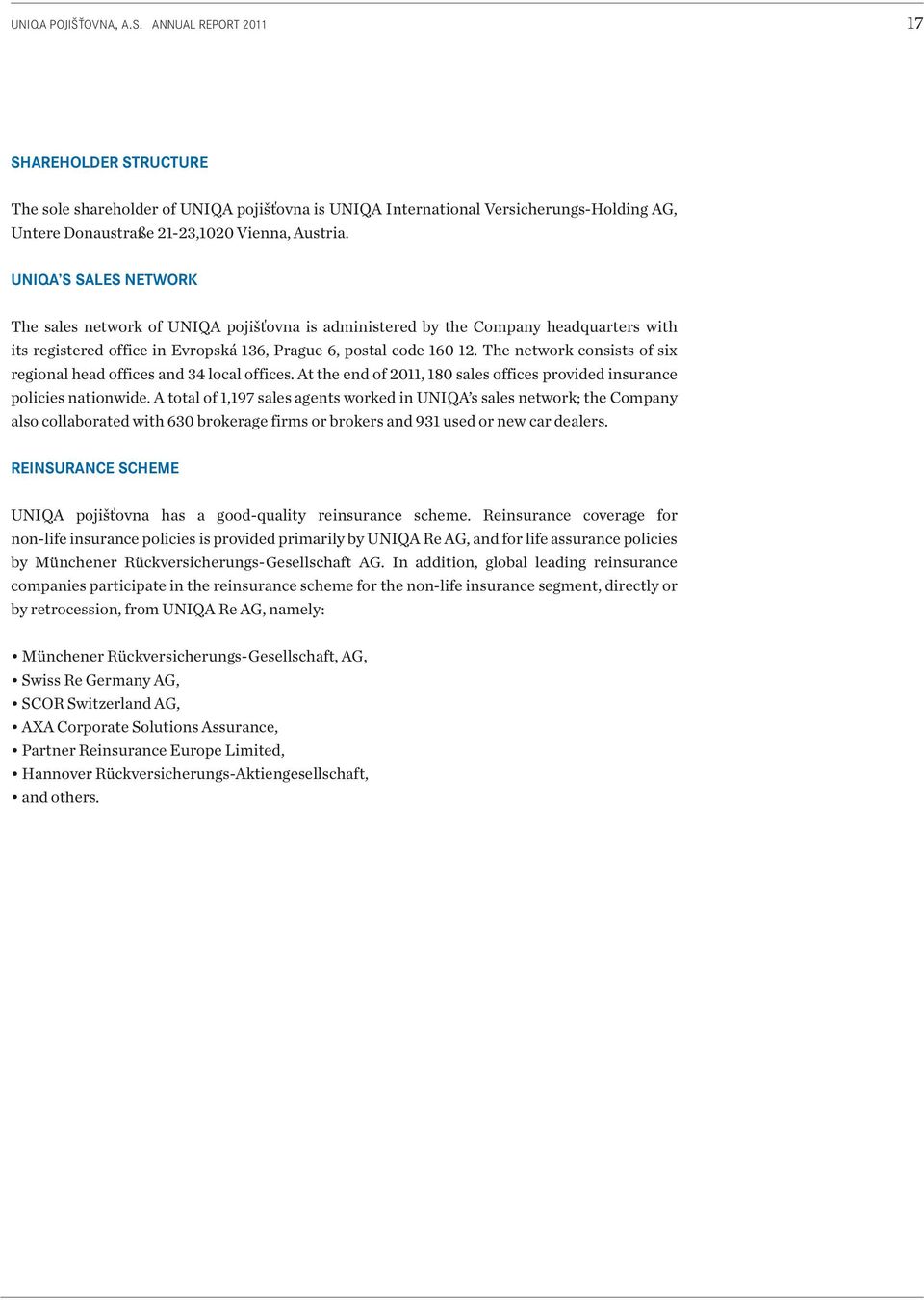 UNIQA POJIŠŤOVNA, A.S. ANNUAL REPORT 2011

17

SHAREHOLDER STRUCTURE

The sole shareholder of UNIQA pojišťovna is UNIQA International Versicherungs-Holding AG, Untere Donaustraße 21-23,1020 Vienna, Austria.

UNIQA'S SALES NETWORK

The sales network of UNIQA pojišťovna is administered by the Company headquarters with its registered office in Evropská 136, Prague 6, postal code 160 12. The network consists of six regional head offices and 34 local offices. At the end of 2011, 180 sales offices provided insurance policies nationwide. A total of 1,197 sales agents worked in UNIQA's sales network; the Company also collaborated with 630 brokerage firms or brokers and 931 used or new car dealers.

REINSURANCE SCHEME

UNIQA pojišťovna has a good-quality reinsurance scheme. Reinsurance coverage for non-life insurance policies is provided primarily by UNIQA Re AG, and for life assurance policies by Münchener Rückversicherungs-Gesellschaft AG. In addition, global leading reinsurance companies participate in the reinsurance scheme for the non-life insurance segment, directly or by retrocession, from UNIQA Re AG, namely:

• Münchener Rückversicherungs-Gesellschaft, AG,
• Swiss Re Germany AG,
• SCOR Switzerland AG,
• AXA Corporate Solutions Assurance,
• Partner Reinsurance Europe Limited,
• Hannover Rückversicherungs-Aktiengesellschaft,
• and others.